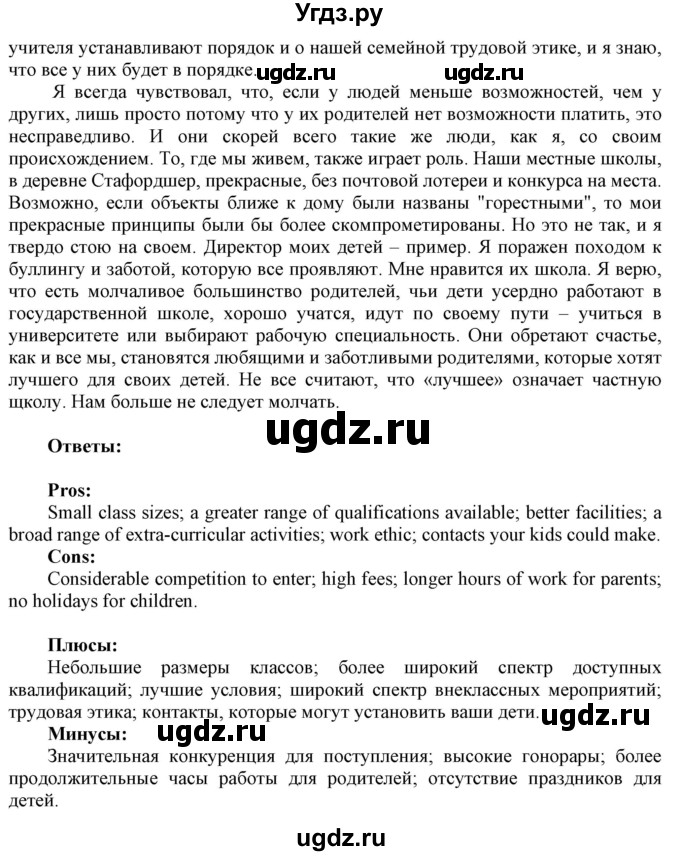 Угдз.ру

учителя устанавливают порядок и о нашей семейной трудовой этике, и я знаю, что все у них будет в порядке. ugdz.ru ugdz.ru

Я всегда чувствовал, что, если у людей меньше возможностей, чем у других, лишь просто потому что у их родителей нет возможности платить, это несправедливо. И они скорей всего такие же люди, как я, со своим происхождением. То, где мы живем, также играет роль. Наши местные школы, в деревне Стафордшер, прекрасные, без почтовой лотереи и конкурса на места. Возможно, если объекты ближе к дому были названы "горестными", то мои прекрасные принципы были бы более скомпрометированы. Но это не так, и я твердо стою на своем. Директор моих детей – пример. Я поражен походом к буллингу и заботой, которую все проявляют. Мне нравится их школа. Я верю, что есть молчаливое большинство родителей, чьи дети усердно работают в государственной школе, хорошо учатся, идут по своему пути – учиться в университете или выбирают рабочую специальность. Они обретают счастье, как и все мы, становятся любящими и заботливыми родителями, которые хотят лучшего для своих детей. Не все считают, что «лучшее» означает частную щколу. Нам больше не следует молчать.

ugdz.ru

Ответы:

Pros:
Small class sizes; a greater range of qualifications available; better facilities; a broad range of extra-curricular activities; work ethic; contacts your kids could make.
Cons:
Considerable competition to enter; high fees; longer hours of work for parents; no holidays for children.

Плюсы:
Небольшие размеры классов; более широкий спектр доступных квалификаций; лучшие условия; широкий спектр внеклассных мероприятий; трудовая этика; контакты, которые могут установить ваши дети. ugdz.ru
Минусы: ugdz.ru
Значительная конкуренция для поступления; высокие гонорары; более продолжительные часы работы для родителей; отсутствие праздников для детей.

ugdz.ru